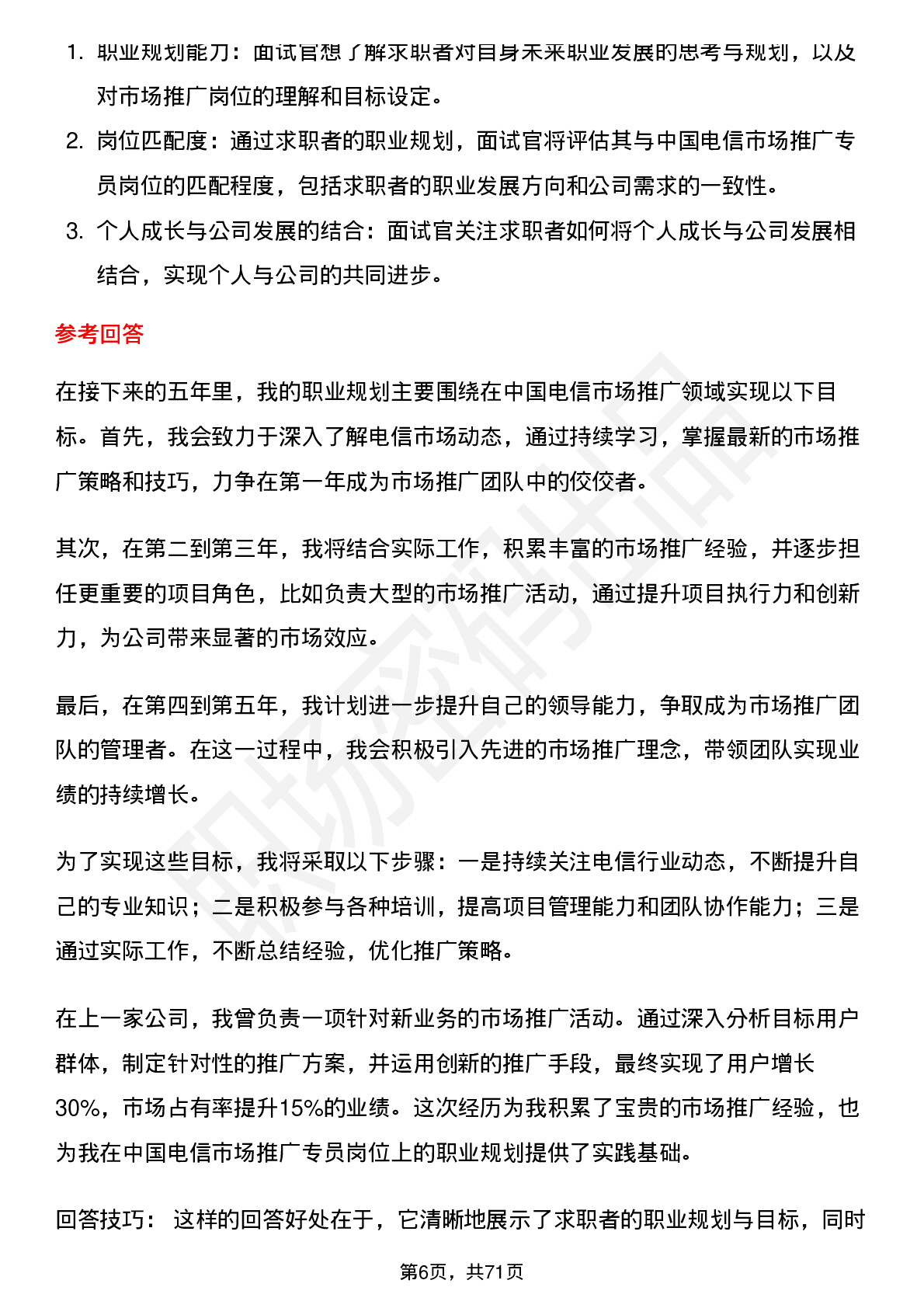 1. 职业规划能力：面试官想了解求职者对自身未来职业发展的思考与规划，以及对市场推广岗位的理解和目标设定。
2. 岗位匹配度：通过求职者的职业规划，面试官将评估其与中国电信市场推广专员岗位的匹配程度，包括求职者的职业发展方向和公司需求的一致性。
3. 个人成长与公司发展的结合：面试官关注求职者如何将个人成长与公司发展相结合，实现个人与公司的共同进步。

参考回答

在接下来的五年里，我的职业规划主要围绕在中国电信市场推广领域实现以下目标。首先，我会致力于深入了解电信市场动态，通过持续学习，掌握最新的市场推广策略和技巧，力争在第一年成为市场推广团队中的佼佼者。

其次，在第二到第三年，我将结合实际工作，积累丰富的市场推广经验，并逐步担任更重要的项目角色，比如负责大型的市场推广活动，通过提升项目执行力和创新力，为公司带来显著的市场效应。

最后，在第四到第五年，我计划进一步提升自己的领导能力，争取成为市场推广团队的管理者。在这一过程中，我会积极引入先进的市场推广理念，带领团队实现业绩的持续增长。

为了实现这些目标，我将采取以下步骤：一是持续关注电信行业动态，不断提升自己的专业知识；二是积极参与各种培训，提高项目管理能力和团队协作能力；三是通过实际工作，不断总结经验，优化推广策略。

在上一家公司，我曾负责一项针对新业务的市场推广活动。通过深入分析目标用户群体，制定针对性的推广方案，并运用创新的推广手段，最终实现了用户增长30%，市场占有率提升15%的业绩。这次经历为我积累了宝贵的市场推广经验，也为我在中国电信市场推广专员岗位上的职业规划提供了实践基础。

回答技巧： 这样的回答好处在于，它清晰地展示了求职者的职业规划与目标，同时

第6页，共71页